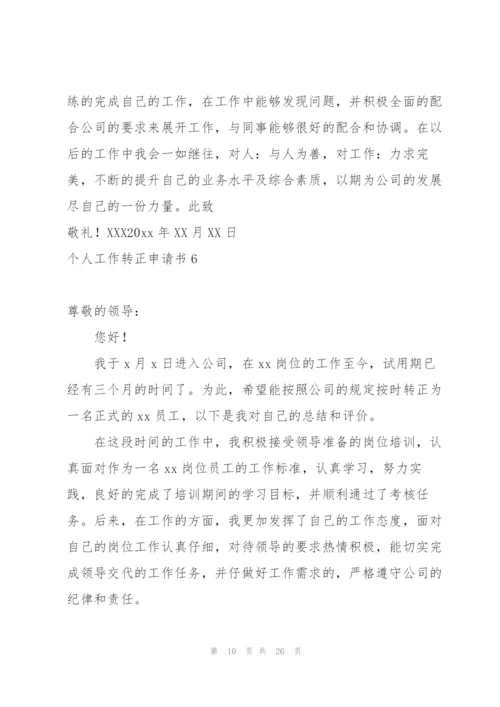 练的完成自己的工作，在工作中能够发现问题，并积极全面的配合公司的要求来展开工作，与同事能够很好的配合和协调。在以后的工作中我会一如继往，对人：与人为善，对工作：力求完美，不断的提升自己的业务水平及综合素质，以期为公司的发展尽自己的一份力量。此致

敬礼！XXX20xx 年 XX 月 XX 日

个人工作转正申请书 6

尊敬的领导：

您好！

我于 x 月 x 日进入公司，在 xx 岗位的工作至今，试用期已经有三个月的时间了。为此，希望能按照公司的规定按时转正为一名正式的 xx 员工，以下是我对自己的总结和评价。

在这段时间的工作中，我积极接受领导准备的岗位培训，认真面对作为一名 xx 岗位员工的工作标准，认真学习，努力实践，良好的完成了培训期间的学习目标，并顺利通过了考核任务。后来，在工作的方面，我更加发挥了自己的工作态度，面对自己的岗位工作认真仔细，对待领导的要求热情积极，能切实完成领导交代的工作任务，并仔做好工作需求的，严格遵守公司的纪律和责任。

第 10 页 共 26 页